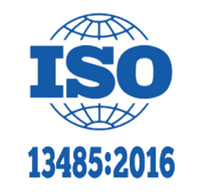 ISO

13485:2016